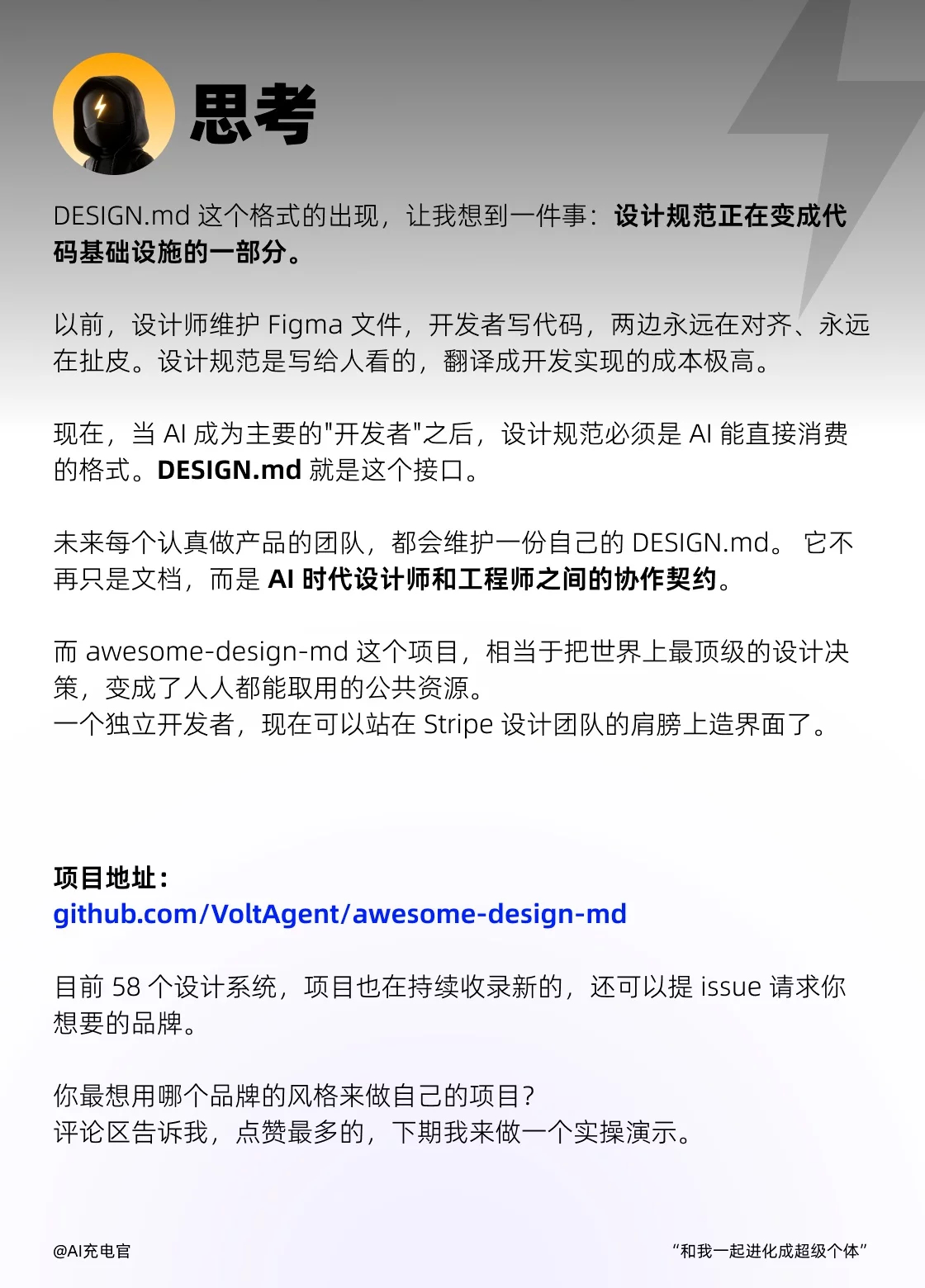 思考

DESIGN.md 这个格式的出现，让我想到一件事：设计规范正在变成代码基础设施的一部分。

以前，设计师维护 Figma 文件，开发者写代码，两边永远在对齐、永远在扯皮。设计规范是写给人看的，翻译成开发实现的成本极高。

现在，当 AI 成为主要的"开发者"之后，设计规范必须是 AI 能直接消费的格式。DESIGN.md 就是这个接口。

未来每个认真做产品的团队，都会维护一份自己的 DESIGN.md。 它不再只是文档，而是 AI 时代设计师和工程师之间的协作契约。

而 awesome-design-md 这个项目，相当于把世界上最顶级的设计决策，变成了人人都能取用的公共资源。
一个独立开发者，现在可以站在 Stripe 设计团队的肩膀上造界面了。

项目地址：
github.com/VoltAgent/awesome-design-md

目前 58 个设计系统，项目也在持续收录新的，还可以提 issue 请求你想要的品牌。

你最想用哪个品牌的风格来做自己的项目？
评论区告诉我，点赞最多的，下期我来做一个实操演示。

@AI充电官

“和我一起进化成超级个体”